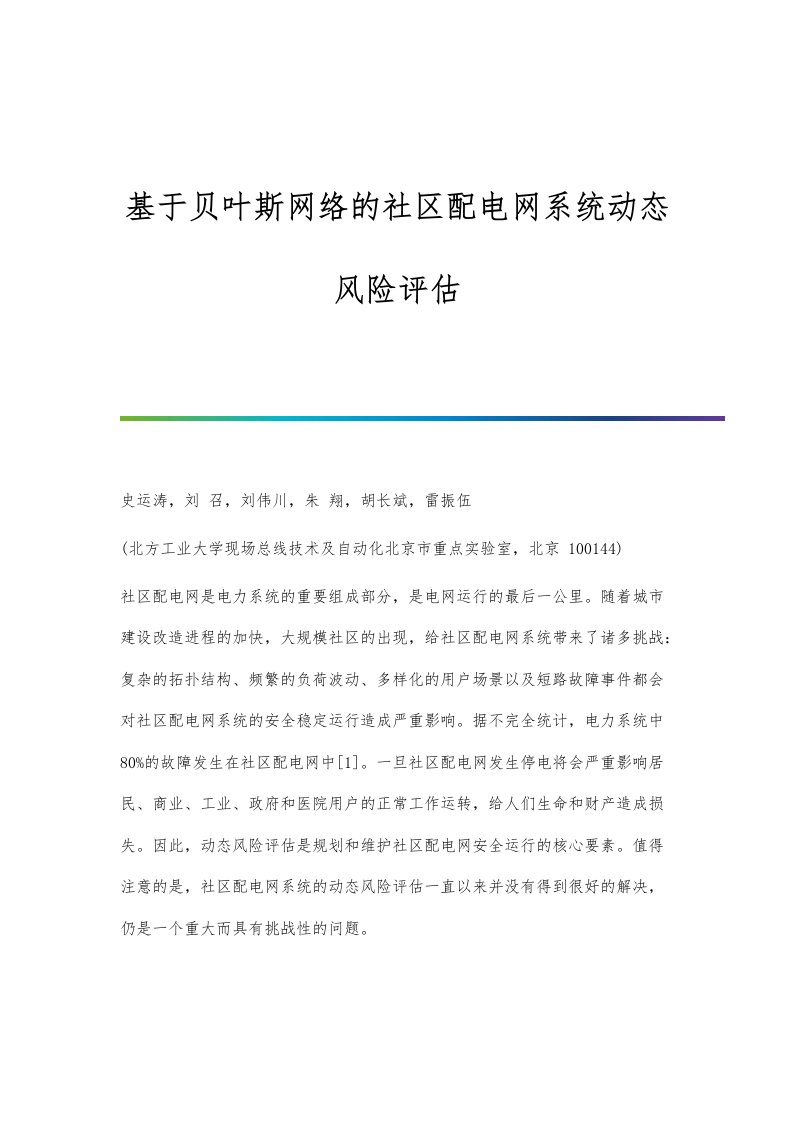 基于贝叶斯网络的社区配电网系统动态风险评估

史运涛，刘 召，刘伟川，朱 翔，胡长斌，雷振伍

(北方工业大学现场总线技术及自动化北京市重点实验室，北京 100144)

社区配电网是电力系统的重要组成部分，是电网运行的最后一公里。随着城市建设改造进程的加快，大规模社区的出现，给社区配电网系统带来了诸多挑战：复杂的拓扑结构、频繁的负荷波动、多样化的用户场景以及短路故障事件都会对社区配电网系统的安全稳定运行造成严重影响。据不完全统计，电力系统中80%的故障发生在社区配电网中[1]。一旦社区配电网发生停电将会严重影响居民、商业、工业、政府和医院用户的正常工作运转，给人们生命和财产造成损失。因此，动态风险评估是规划和维护社区配电网安全运行的核心要素。值得注意的是，社区配电网系统的动态风险评估一直以来并没有得到很好的解决，仍是一个重大而具有挑战性的问题。